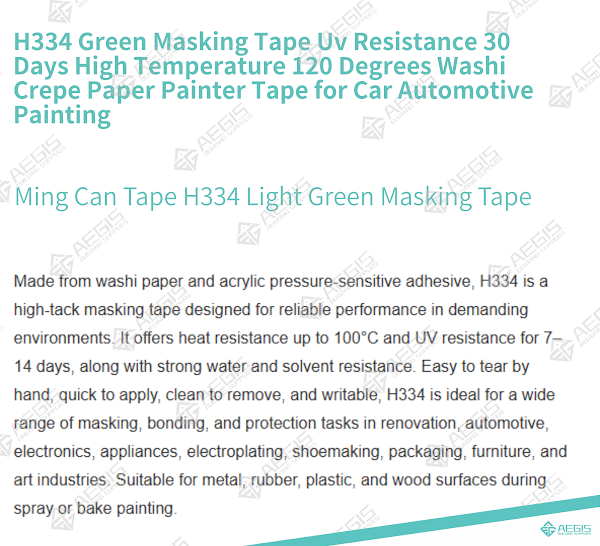 H334 Green Masking Tape Uv Resistance 30 Days High Temperature 120 Degrees Washi Crepe Paper Painter Tape for Car Automotive Painting

Ming Can Tape H334 Light Green Masking Tape

Made from washi paper and acrylic pressure-sensitive adhesive, H334 is a high-tack masking tape designed for reliable performance in demanding environments. It offers heat resistance up to 100°C and UV resistance for 7–14 days, along with strong water and solvent resistance. Easy to tear by hand, quick to apply, clean to remove, and writable, H334 is ideal for a wide range of masking, bonding, and protection tasks in renovation, automotive, electronics, appliances, electroplating, shoemaking, packaging, furniture, and art industries. Suitable for metal, rubber, plastic, and wood surfaces during spray or bake painting.

AEGIS BUILDING SUPPLIES